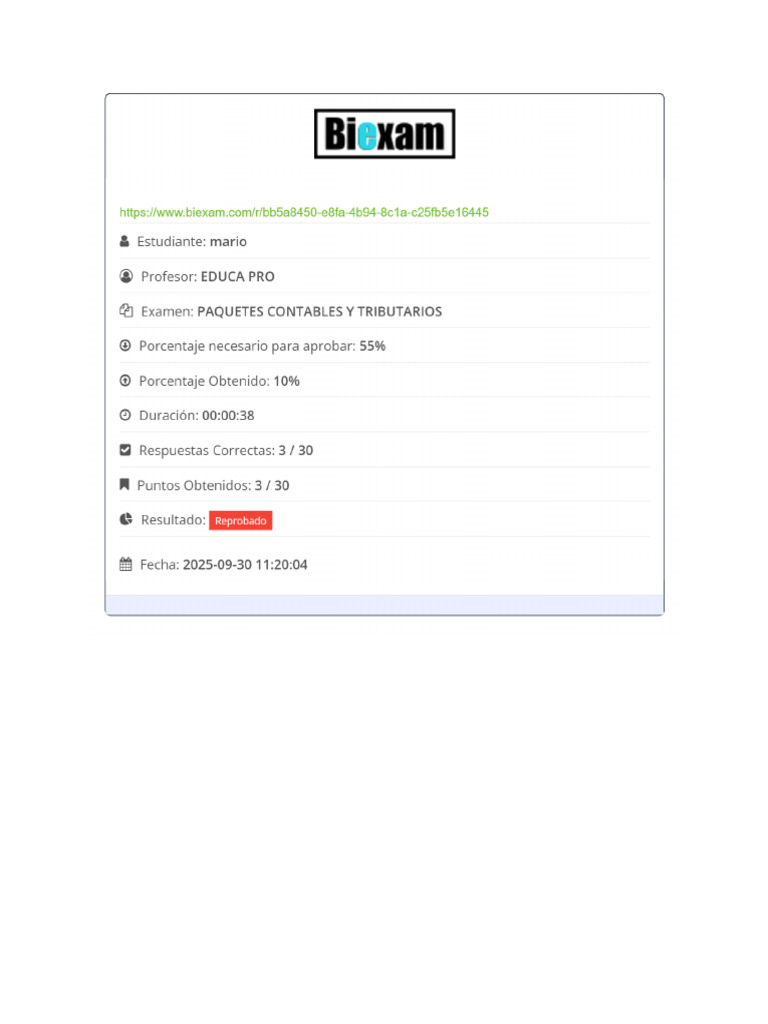 Biexam

https://www.biexam.com/r/bb5a8450-e8fa-4b94-8c1a-c25fb5e16445

Estudiante: mario

Profesor: EDUCA PRO

Examen: PAQUETES CONTABLES Y TRIBUTARIOS

Porcentaje necesario para aprobar: 55%

Porcentaje Obtenido: 10%

Duración: 00:00:38

Respuestas Correctas: 3 / 30

Puntos Obtenidos: 3 / 30

Resultado: Reprobado

Fecha: 2025-09-30 11:20:04